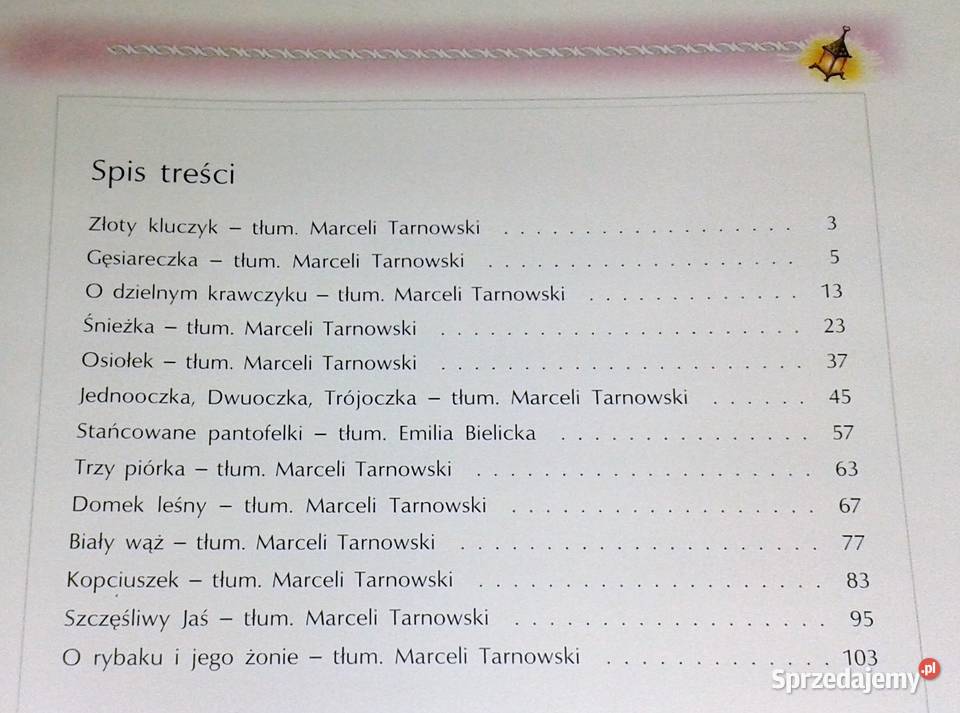 Spis treści

Złoty kluczyk – tłum. Marceli Tarnowski 3
Gęsiareczka – tłum. Marceli Tarnowski 5
O dzielnym krawczyku – tłum. Marceli Tarnowski 13
Śnieżka – tłum. Marceli Tarnowski 23
Osiołek – tłum. Marceli Tarnowski 37
Jednooczka, Dwuoczka, Trójoczka – tłum. Marceli Tarnowski 45
Stańcowane pantofelki – tłum. Emilia Bielicka 57
Trzy piórka – tłum. Marceli Tarnowski 63
Domek leśny – tłum. Marceli Tarnowski 67
Biały wąż – tłum. Marceli Tarnowski 77
Kopciuszek – tłum. Marceli Tarnowski 83
Szczęśliwy Jaś – tłum. Marceli Tarnowski 95
O rybaku i jego żonie – tłum. Marceli Tarnowski 103

Sprzedajemy.pl